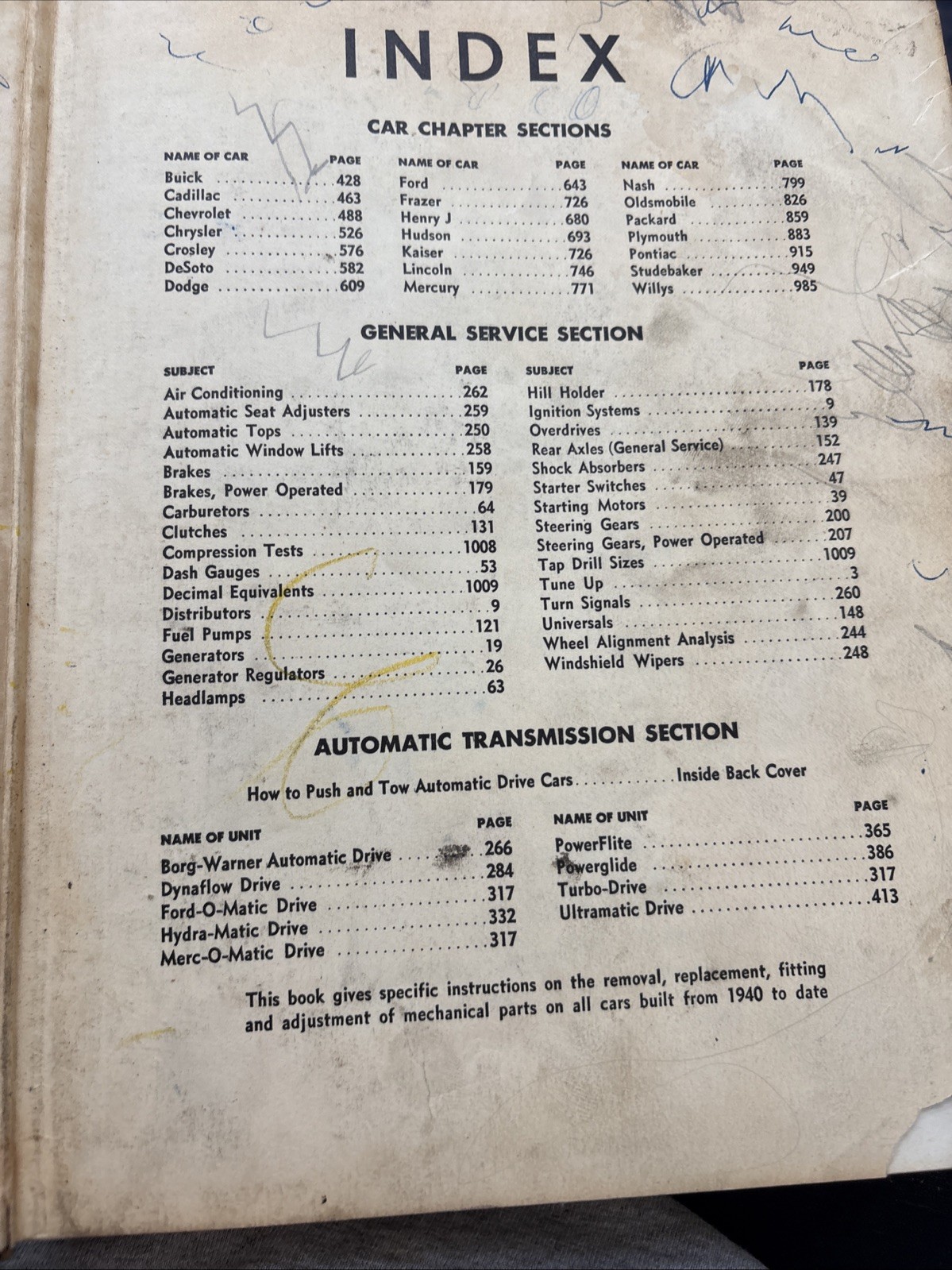 INDEX

CAR CHAPTER SECTIONS

NAME OF CAR PAGE
Buick 428
Cadillac 463
Chevrolet 488
Chrysler 526
Crosley 576
DeSoto 582
Dodge 609

NAME OF CAR PAGE
Ford 643
Frazer 726
Henry J 680
Hudson 693
Kaiser 726
Lincoln 746
Mercury 771

NAME OF CAR PAGE
Nash 799
Oldsmobile 826
Packard 859
Plymouth 883
Pontiac 915
Studebaker 949
Willys 985

GENERAL SERVICE SECTION

SUBJECT PAGE
Air Conditioning 262
Automatic Seat Adjusters 259
Automatic Tops 250
Automatic Window Lifts 258
Brakes 159
Brakes, Power Operated 179
Carburetors 64
Clutches 131
Compression Tests 1008
Dash Gauges 53
Decimal Equivalents 1009
Distributors 9
Fuel Pumps 121
Generators 19
Generator Regulators 26
Headlamps 63

SUBJECT PAGE
Hill Holder 178
Ignition Systems 9
Overdrives 139
Rear Axles (General Service) 152
Shock Absorbers 247
Starter Switches 47
Starting Motors 39
Steering Gears 200
Steering Gears, Power Operated 207
Tap Drill Sizes 1009
Tune Up 3
Turn Signals 260
Universals 148
Wheel Alignment Analysis 244
Windshield Wipers 248

AUTOMATIC TRANSMISSION SECTION

How to Push and Tow Automatic Drive Cars Inside Back Cover

NAME OF UNIT PAGE
Borg-Warner Automatic Drive 266
Dynaflow Drive 284
Ford-O-Matic Drive 317
Hydra-Matic Drive 332
Merc-O-Matic Drive 317

NAME OF UNIT PAGE
PowerFlite 365
Powerglide 386
Turbo-Drive 317
Ultramatic Drive 413

This book gives specific instructions on the removal, replacement, fitting and adjustment of mechanical parts on all cars built from 1940 to date